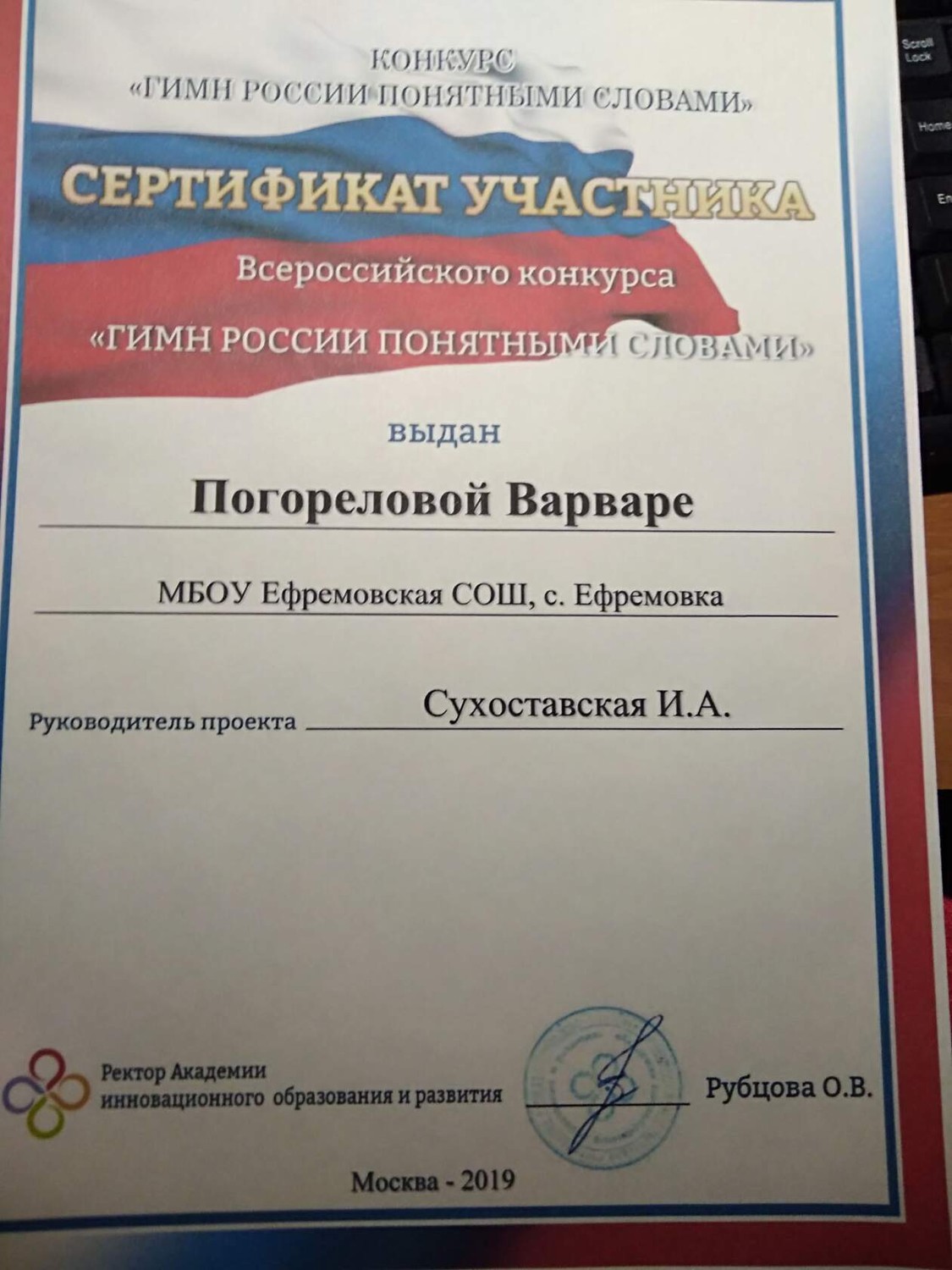 КОНКУРС
«ГИМН РОССИИ ПОНЯТНЫМИ СЛОВАМИ»

СЕРТИФИКАТ УЧАСТНИКА

Всероссийского конкурса
«ГИМН РОССИИ ПОНЯТНЫМИ СЛОВАМИ»

выдан

Погореловой Варваре

МБОУ Ефремовская СОШ, с. Ефремовка

Руководитель проекта Сухоставская И.А.

Ректор Академии инновационного образования и развития Рубцова О.В.

Москва - 2019

Scroll Lock
Home
En